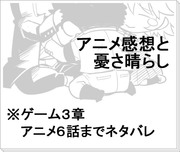 アニメ感想と
憂さ晴らし

※ゲーム3章
アニメ6話までネタバレ